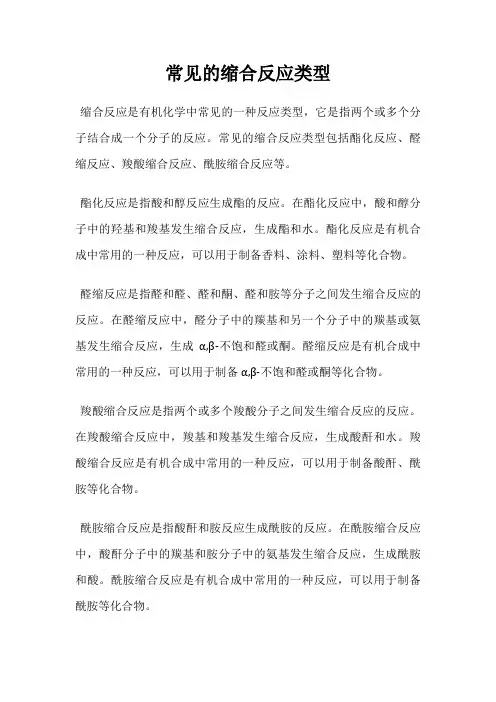 常见的缩合反应类型

缩合反应是有机化学中常见的一种反应类型，它是指两个或多个分子结合成一个分子的反应。常见的缩合反应类型包括酯化反应、醛缩反应、羧酸缩合反应、酰胺缩合反应等。

酯化反应是指酸和醇反应生成酯的反应。在酯化反应中，酸和醇分子中的羟基和羧基发生缩合反应，生成酯和水。酯化反应是有机合成中常用的一种反应，可以用于制备香料、涂料、塑料等化合物。

醛缩反应是指醛和醛、醛和酮、醛和胺等分子之间发生缩合反应的反应。在醛缩反应中，醛分子中的羰基和另一个分子中的羰基或氨基发生缩合反应，生成 α,β-不饱和醛或酮。醛缩反应是有机合成中常用的一种反应，可以用于制备 α,β-不饱和醛或酮等化合物。

羧酸缩合反应是指两个或多个羧酸分子之间发生缩合反应的反应。在羧酸缩合反应中，羧基和羧基发生缩合反应，生成酸酐和水。羧酸缩合反应是有机合成中常用的一种反应，可以用于制备酸酐、酰胺等化合物。

酰胺缩合反应是指酸酐和胺反应生成酰胺的反应。在酰胺缩合反应中，酸酐分子中的羰基和胺分子中的氨基发生缩合反应，生成酰胺和酸。酰胺缩合反应是有机合成中常用的一种反应，可以用于制备酰胺等化合物。